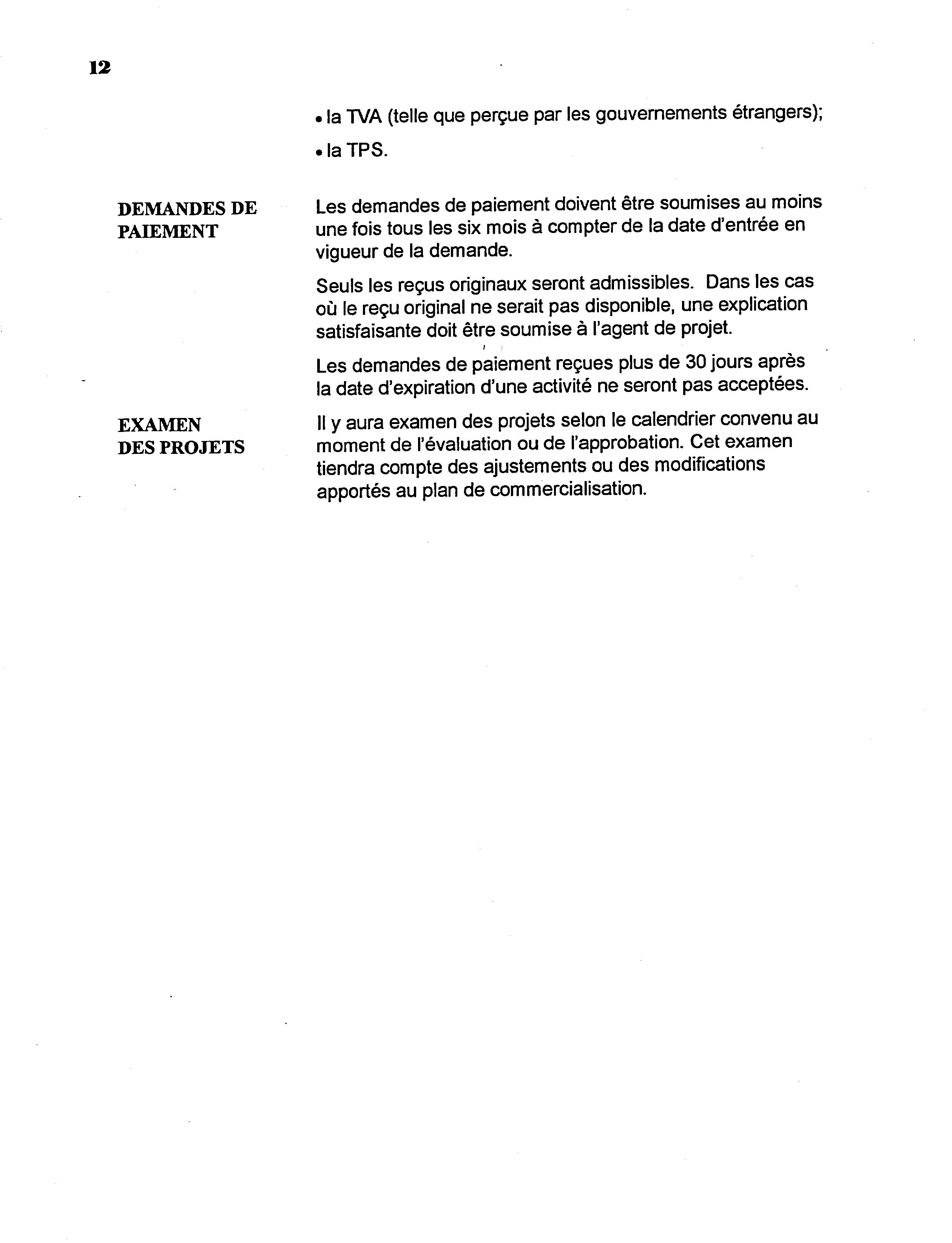 12

• la TVA (telle que perçue par les gouvernements étrangers);

• la TPS.

DEMANDES DE PAIEMENT

Les demandes de paiement doivent être soumises au moins une fois tous les six mois à compter de la date d'entrée en vigueur de la demande.

Seuls les reçus originaux seront admissibles. Dans les cas où le reçu original ne serait pas disponible, une explication satisfaisante doit être soumise à l'agent de projet.

Les demandes de paiement reçues plus de 30 jours après la date d'expiration d'une activité ne seront pas acceptées.

EXAMEN DES PROJETS

Il y aura examen des projets selon le calendrier convenu au moment de l'évaluation ou de l'approbation. Cet examen tiendra compte des ajustements ou des modifications apportés au plan de commercialisation.